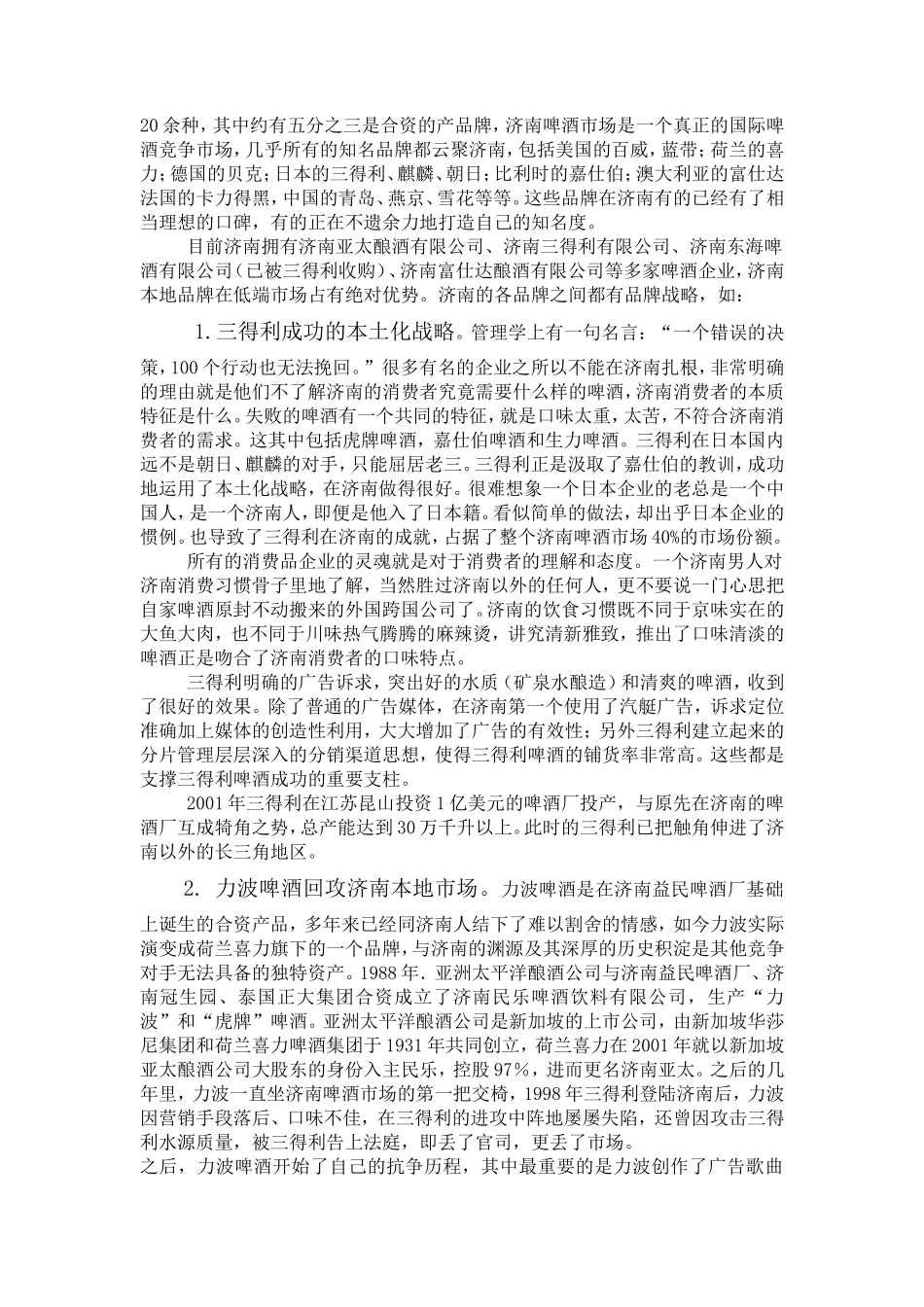 20余种，其中约有五分之三是合资的产品牌，济南啤酒市场是一个真正的国际啤酒竞争市场，几乎所有的知名品牌都云聚济南，包括美国的百威，蓝带；荷兰的喜力；德国的贝克；日本的三得利、麒麟、朝日；比利时的嘉仕伯；澳大利亚的富仕达法国的卡力得黑，中国的青岛、燕京、雪花等等。这些品牌在济南有的已经有了相当理想的口碑，有的正在不遗余力地打造自己的知名度。

目前济南拥有济南亚太酿酒有限公司、济南三得利有限公司、济南东海啤酒有限公司（已被三得利收购）、济南富仕达酿酒有限公司等多家啤酒企业，济南本地品牌在低端市场占有绝对优势。济南的各品牌之间都有品牌战略，如：

1.三得利成功的本土化战略。管理学上有一句名言：“一个错误的决策，100个行动也无法挽回。”很多有名的企业之所以不能在济南扎根，非常明确的理由就是他们不了解济南的消费者究竟需要什么样的啤酒，济南消费者的本质特征是什么。失败的啤酒有一个共同的特征，就是口味太重，太苦，不符合济南消费者的需求。这其中包括虎牌啤酒，嘉仕伯啤酒和生力啤酒。三得利在日本国内远不是朝日、麒麟的对手，只能屈居老三。三得利正是汲取了嘉仕伯的教训，成功地运用了本土化战略，在济南做得很好。很难想象一个日本企业的老总是一个中国人，是一个济南人，即便是他入了日本籍。看似简单的做法，却出乎日本企业的惯例。也导致了三得利在济南的成就，占据了整个济南啤酒市场40%的市场份额。

所有的消费品企业的灵魂就是对于消费者的理解和态度。一个济南男人对济南消费习惯骨子里地了解，当然胜过济南以外的任何人，更不要说一门心思把自家啤酒原封不动搬来的外国跨国公司了。济南的饮食习惯既不同于京味实在的大鱼大肉，也不同于川味热气腾腾的麻辣烫，讲究清新雅致，推出了口味清淡的啤酒正是吻合了济南消费者的口味特点。

三得利明确的广告诉求，突出好的水质（矿泉水酿造）和清爽的啤酒，收到了很好的效果。除了普通的广告媒体，在济南第一个使用了汽艇广告，诉求定位准确加上媒体的创造性利用，大大增加了广告的有效性；另外三得利建立起来的分片管理层层深入的分销渠道思想，使得三得利啤酒的铺货率非常高。这些都是支撑三得利啤酒成功的重要支柱。

2001年三得利在江苏昆山投资1亿美元的啤酒厂投产，与原先在济南的啤酒厂互成犄角之势，总产能达到30万千升以上。此时的三得利已把触角伸进了济南以外的长三角地区。

2. 力波啤酒回攻济南本地市场。力波啤酒是在济南益民啤酒厂基础上诞生的合资产品，多年来已经同济南人结下了难以割舍的情感，如今力波实际演变成荷兰喜力旗下的一个品牌，与济南的渊源及其深厚的历史积淀是其他竞争对手无法具备的独特资产。1988年．亚洲太平洋酿酒公司与济南益民啤酒厂、济南冠生园、泰国正大集团合资成立了济南民乐啤酒饮料有限公司，生产“力波”和“虎牌”啤酒。亚洲太平洋酿酒公司是新加坡的上市公司，由新加坡华莎尼集团和荷兰喜力啤酒集团于1931年共同创立，荷兰喜力在2001年就以新加坡亚太酿酒公司大股东的身份入主民乐，控股97％，进而更名济南亚太。之后的几年里，力波一直坐济南啤酒市场的第一把交椅，1998年三得利登陆济南后，力波因营销手段落后、口味不佳，在三得利的进攻中阵地屡屡失陷，还曾因攻击三得利水源质量，被三得利告上法庭，即丢了官司，更丢了市场。
之后，力波啤酒开始了自己的抗争历程，其中最重要的是力波创作了广告歌曲